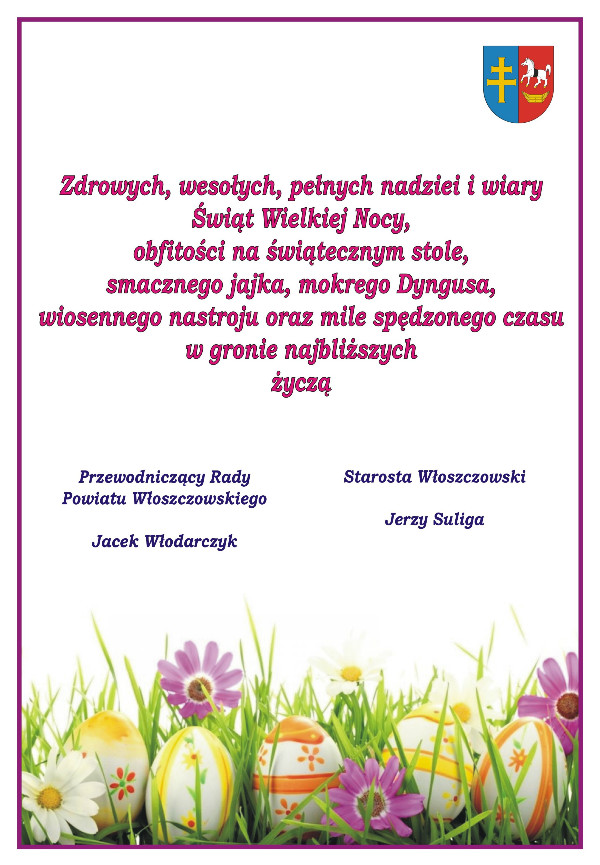 Zdrowych, wesołych, pełnych nadziei i wiary
Świąt Wielkiej Nocy,
obfitości na świątecznym stole,
smacznego jajka, mokrego Dyngusa,
wiosennego nastroju oraz mile spędzonego czasu
w gronie najbliższych
życzą

Przewodniczący Rady
Powiatu Włoszczowskiego

Jacek Włodarczyk

Starosta Włoszczowski

Jerzy Suliga